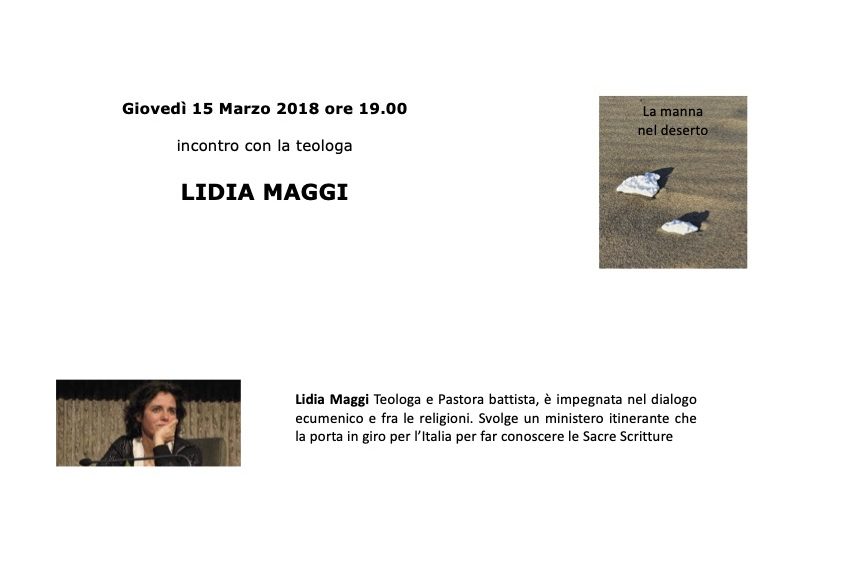 Giovedì 15 Marzo 2018 ore 19.00

incontro con la teologa

LIDIA MAGGI

La manna nel deserto

Lidia Maggi Teologa e Pastora battista, è impegnata nel dialogo ecumenico e fra le religioni. Svolge un ministero itinerante che la porta in giro per l'Italia per far conoscere le Sacre Scritture